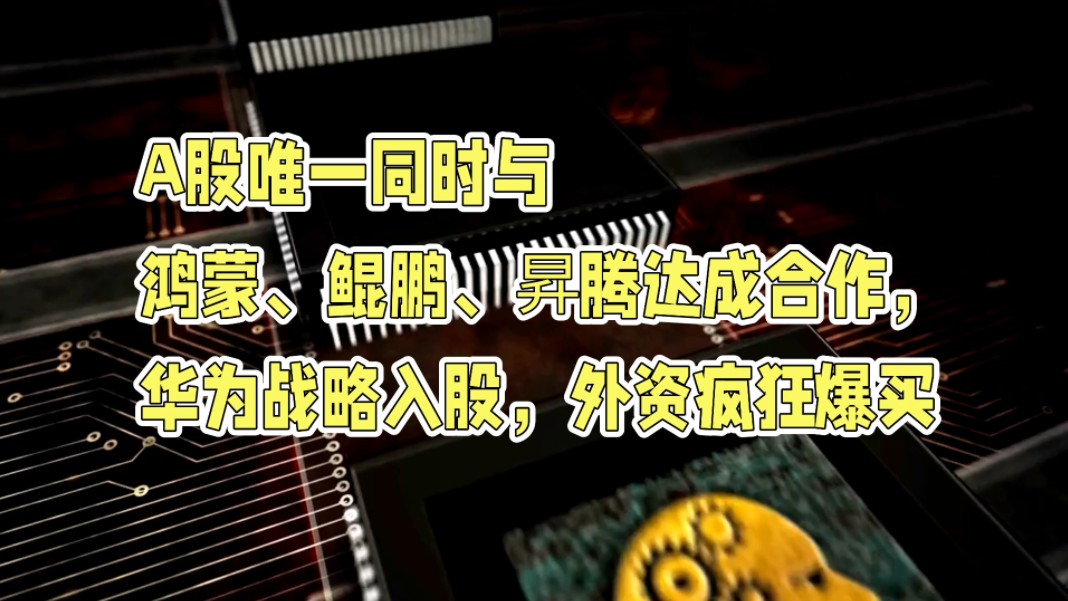 A股唯一同时与
鸿蒙、鲲鹏、昇腾达成合作，
华为战略入股，外资疯狂爆买